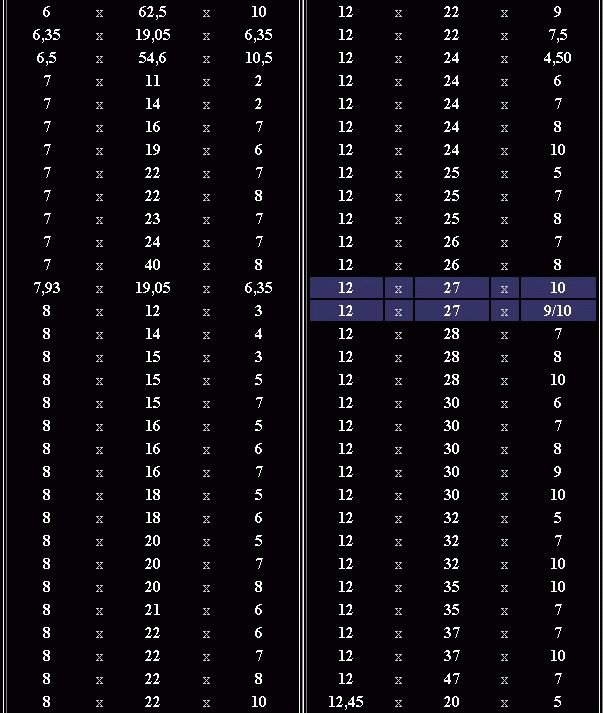 | 6 | x | 62,5 | x | 10 |
|---|---|---|---|---|
| 6,35 | x | 19,05 | x | 6,35 |
| 6,5 | x | 54,6 | x | 10,5 |
| 7 | x | 11 | x | 2 |
| 7 | x | 14 | x | 2 |
| 7 | x | 16 | x | 7 |
| 7 | x | 19 | x | 6 |
| 7 | x | 22 | x | 7 |
| 7 | x | 22 | x | 8 |
| 7 | x | 23 | x | 7 |
| 7 | x | 24 | x | 7 |
| 7 | x | 40 | x | 8 |
| 7,93 | x | 19,05 | x | 6,35 |
| 8 | x | 12 | x | 3 |
| 8 | x | 14 | x | 4 |
| 8 | x | 15 | x | 3 |
| 8 | x | 15 | x | 5 |
| 8 | x | 15 | x | 7 |
| 8 | x | 16 | x | 5 |
| 8 | x | 16 | x | 6 |
| 8 | x | 16 | x | 7 |
| 8 | x | 18 | x | 5 |
| 8 | x | 18 | x | 6 |
| 8 | x | 20 | x | 5 |
| 8 | x | 20 | x | 7 |
| 8 | x | 20 | x | 8 |
| 8 | x | 21 | x | 6 |
| 8 | x | 22 | x | 6 |
| 8 | x | 22 | x | 7 |
| 8 | x | 22 | x | 8 |
| 8 | x | 22 | x | 10 |

| 12 | x | 22 | x | 9 |
|---|---|---|---|---|
| 12 | x | 22 | x | 7,5 |
| 12 | x | 24 | x | 4,50 |
| 12 | x | 24 | x | 6 |
| 12 | x | 24 | x | 7 |
| 12 | x | 24 | x | 8 |
| 12 | x | 24 | x | 10 |
| 12 | x | 25 | x | 5 |
| 12 | x | 25 | x | 7 |
| 12 | x | 25 | x | 8 |
| 12 | x | 26 | x | 7 |
| 12 | x | 26 | x | 8 |
| 12 | x | 27 | x | 10 |
| 12 | x | 27 | x | 9/10 |
| 12 | x | 28 | x | 7 |
| 12 | x | 28 | x | 8 |
| 12 | x | 28 | x | 10 |
| 12 | x | 30 | x | 6 |
| 12 | x | 30 | x | 7 |
| 12 | x | 30 | x | 8 |
| 12 | x | 30 | x | 9 |
| 12 | x | 30 | x | 10 |
| 12 | x | 32 | x | 5 |
| 12 | x | 32 | x | 7 |
| 12 | x | 32 | x | 10 |
| 12 | x | 35 | x | 10 |
| 12 | x | 35 | x | 7 |
| 12 | x | 37 | x | 7 |
| 12 | x | 37 | x | 10 |
| 12 | x | 47 | x | 7 |
| 12,45 | x | 20 | x | 5 |